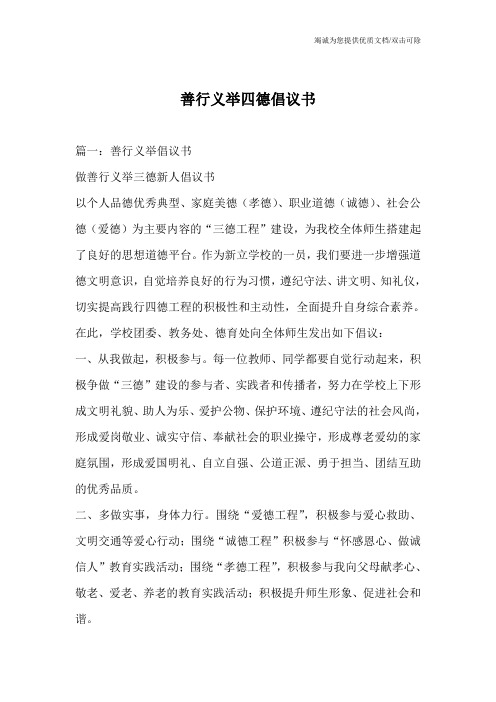 竭诚为您提供优质文档/双击可除

善行义举四德倡议书

篇一：善行义举倡议书

做善行义举三德新人倡议书

以个人品德优秀典型、家庭美德（孝德）、职业道德（诚德）、社会公德（爱德）为主要内容的“三德工程”建设，为我校全体师生搭建起了良好的思想道德平台。作为新立学校的一员，我们要进一步增强道德文明意识，自觉培养良好的行为习惯，遵纪守法、讲文明、知礼仪，切实提高践行四德工程的积极性和主动性，全面提升自身综合素养。在此，学校团委、教务处、德育处向全体师生发出如下倡议：

一、从我做起，积极参与。每一位教师、同学都要自觉行动起来，积极争做“三德”建设的参与者、实践者和传播者，努力在学校上下形成文明礼貌、助人为乐、爱护公物、保护环境、遵纪守法的社会风尚，形成爱岗敬业、诚实守信、奉献社会的职业操守，形成尊老爱幼的家庭氛围，形成爱国明礼、自立自强、公道正派、勇于担当、团结互助的优秀品质。

二、多做实事，身体力行。围绕“爱德工程”，积极参与爱心救助、文明交通等爱心行动；围绕“诚德工程”积极参与“怀感恩心、做诚信人”教育实践活动；围绕“孝德工程”，积极参与我向父母献孝心、敬老、爱老、养老的教育实践活动；积极提升师生形象、促进社会和谐。